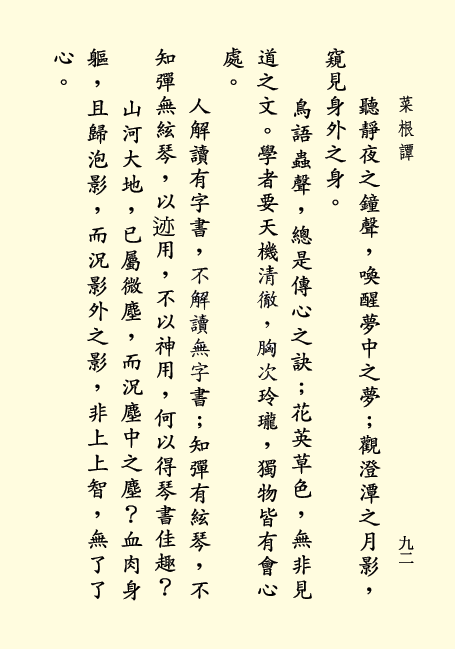 菜根譚

九二

聽靜夜之鐘聲，喚醒夢中之夢；觀澄潭之月影，窺見身外之身。

鳥語蟲聲，總是傳心之訣；花英草色，無非見道之文。學者要天機清徹，胸次玲瓏，獨物皆有會心處。

人解讀有字書，不解讀無字書；知彈有絃琴，不知彈無絃琴，以迹用，不以神用，何以得琴書佳趣？

山河大地，已屬微塵，而況塵中之塵？血肉身軀，且歸泡影，而況影外之影，非上上智，無了了心。